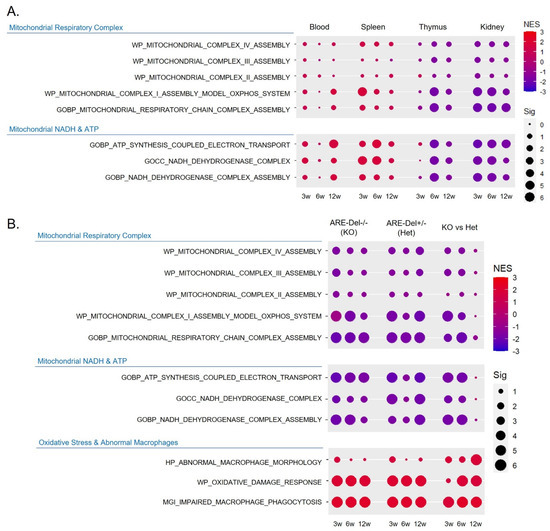 A.

Mitochondrial Respiratory Complex

Blood Spleen Thymus Kidney

WP_MITOCHONDRIAL_COMPLEX_IV_ASSEMBLY
WP_MITOCHONDRIAL_COMPLEX_III_ASSEMBLY
WP_MITOCHONDRIAL_COMPLEX_II_ASSEMBLY
WP_MITOCHONDRIAL_COMPLEX_I_ASSEMBLY_MODEL_OXPHOS_SYSTEM
GOBP_MITOCHONDRIAL_RESPIRATORY_CHAIN_COMPLEX_ASSEMBLY

Mitochondrial NADH & ATP

GOBP_ATP_SYNTHESIS_COUPLED_ELECTRON_TRANSPORT
GOCC_NADH_DEHYDROGENASE_COMPLEX
GOBP_NADH_DEHYDROGENASE_COMPLEX_ASSEMBLY

3w 6w 12w 3w 6w 12w 3w 6w 12w 3w 6w 12w

NES
3
2
1
0
-1
-2
-3

Sig
0
1
2
3
4
5
6

B.

Mitochondrial Respiratory Complex

ARE-Del-/- (KO) ARE-Del+/- (Het) KO vs Het

WP_MITOCHONDRIAL_COMPLEX_IV_ASSEMBLY
WP_MITOCHONDRIAL_COMPLEX_III_ASSEMBLY
WP_MITOCHONDRIAL_COMPLEX_II_ASSEMBLY
WP_MITOCHONDRIAL_COMPLEX_I_ASSEMBLY_MODEL_OXPHOS_SYSTEM
GOBP_MITOCHONDRIAL_RESPIRATORY_CHAIN_COMPLEX_ASSEMBLY

Mitochondrial NADH & ATP

GOBP_ATP_SYNTHESIS_COUPLED_ELECTRON_TRANSPORT
GOCC_NADH_DEHYDROGENASE_COMPLEX
GOBP_NADH_DEHYDROGENASE_COMPLEX_ASSEMBLY

Oxidative Stress & Abnormal Macrophages

HP_ABNORMAL_MACROPHAGE_MORPHOLOGY
WP_OXIDATIVE_DAMAGE_RESPONSE
MGI_IMPAIRED_MACROPHAGE_PHAGOCYTOSIS

3w 6w 12w 3w 6w 12w 3w 6w 12w

NES
3
2
1
0
-1
-2
-3

Sig
1
2
3
4
5
6